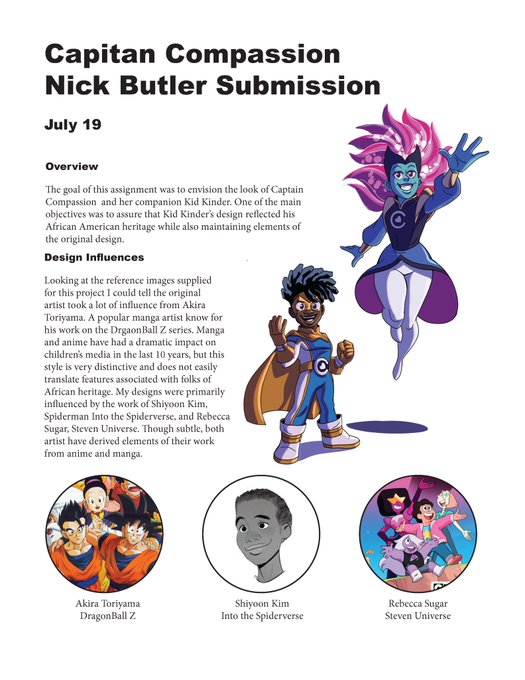 Capitan Compassion
Nick Butler Submission

July 19

Overview

The goal of this assignment was to envision the look of Captain Compassion and her companion Kid Kinder. One of the main objectives was to assure that Kid Kinder's design reflected his African American heritage while also maintaining elements of the original design.

Design Influences

Looking at the reference images supplied for this project I could tell the original artist took a lot of influence from Akira Toriyama. A popular manga artist know for his work on the DrgaonBall Z series. Manga and anime have had a dramatic impact on children's media in the last 10 years, but this style is very distinctive and does not easily translate features associated with folks of African heritage. My designs were primarily influenced by the work of Shiyoon Kim, Spiderman Into the Spiderverse, and Rebecca Sugar, Steven Universe. Though subtle, both artist have derived elements of their work from anime and manga.

Akira Toriyama
DragonBall Z

Shiyoon Kim
Into the Spiderverse

Rebecca Sugar
Steven Universe